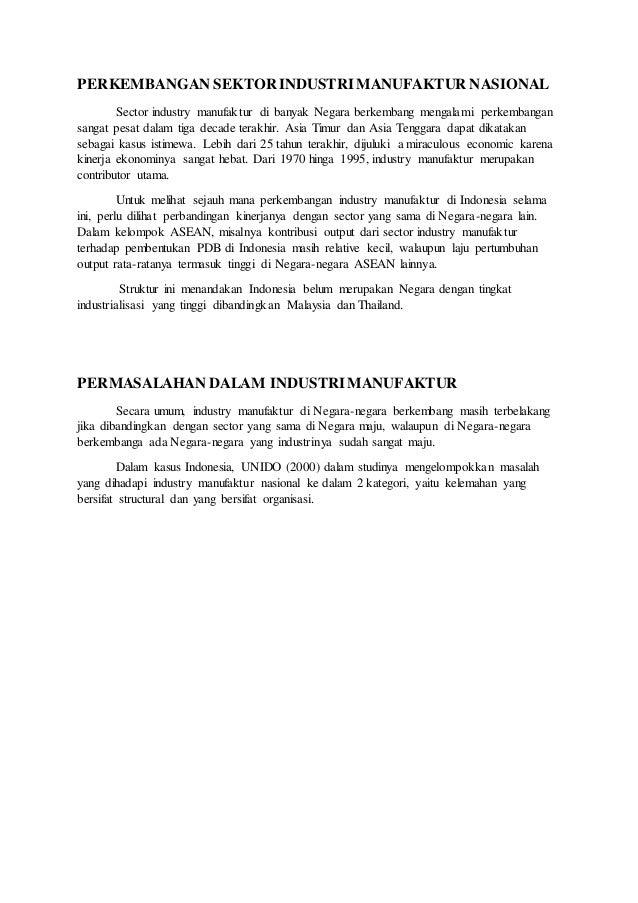 PERKEMBANGAN SEKTOR INDUSTRI MANUFAKTUR NASIONAL

Sector industry manufaktur di banyak Negara berkembang mengalami perkembangan sangat pesat dalam tiga decade terakhir. Asia Timur dan Asia Tenggara dapat dikatakan sebagai kasus istimewa. Lebih dari 25 tahun terakhir, dijuluki a miraculous economic karena kinerja ekonominya sangat hebat. Dari 1970 hinga 1995, industry manufaktur merupakan contributor utama.

Untuk melihat sejauh mana perkembangan industry manufaktur di Indonesia selama ini, perlu dilihat perbandingan kinerjanya dengan sector yang sama di Negara-negara lain. Dalam kelompok ASEAN, misalnya kontribusi output dari sector industry manufaktur terhadap pembentukan PDB di Indonesia masih relative kecil, walaupun laju pertumbuhan output rata-ratanya termasuk tinggi di Negara-negara ASEAN lainnya.

Struktur ini menandakan Indonesia belum merupakan Negara dengan tingkat industrialisasi yang tinggi dibandingkan Malaysia dan Thailand.

PERMASALAHAN DALAM INDUSTRI MANUFAKTUR

Secara umum, industry manufaktur di Negara-negara berkembang masih terbelakang jika dibandingkan dengan sector yang sama di Negara maju, walaupun di Negara-negara berkembanga ada Negara-negara yang industrinya sudah sangat maju.

Dalam kasus Indonesia, UNIDO (2000) dalam studinya mengelompokkan masalah yang dihadapi industry manufaktur nasional ke dalam 2 kategori, yaitu kelemahan yang bersifat structural dan yang bersifat organisasi.